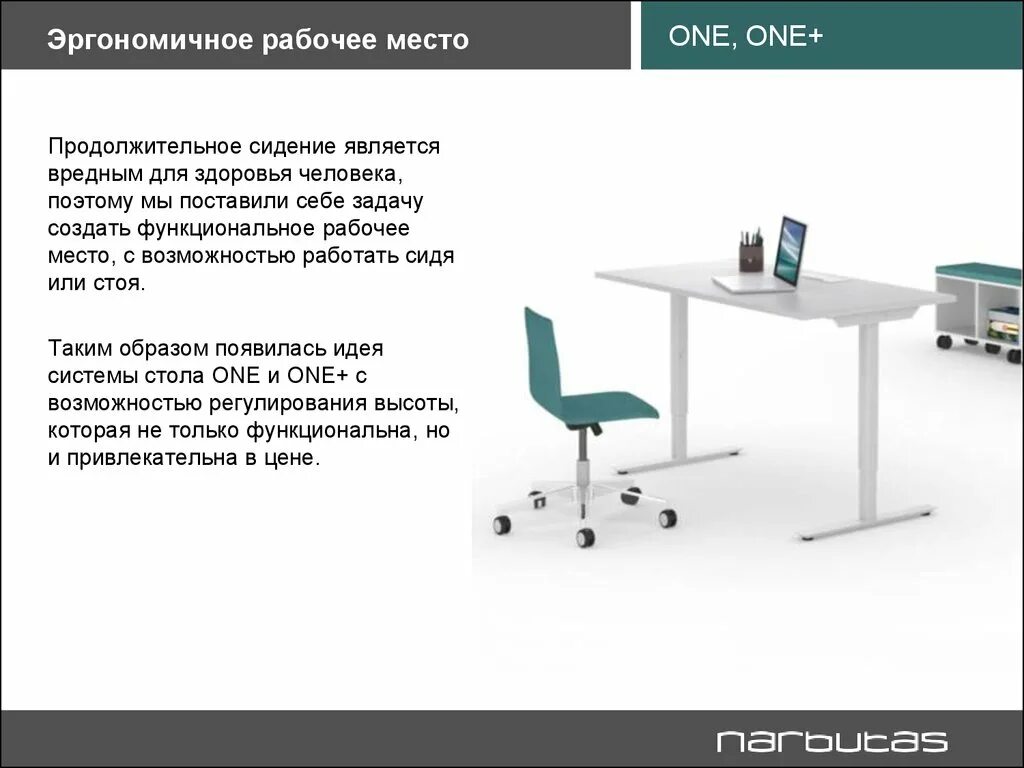 Эргономичное рабочее место

ONE, ONE+

Продолжительное сидение является вредным для здоровья человека, поэтому мы поставили себе задачу создать функциональное рабочее место, с возможностью работать сидя или стоя.

Таким образом появилась идея системы стола ONE и ONE+ с возможностью регулирования высоты, которая не только функциональна, но и привлекательна в цене.

narbutas